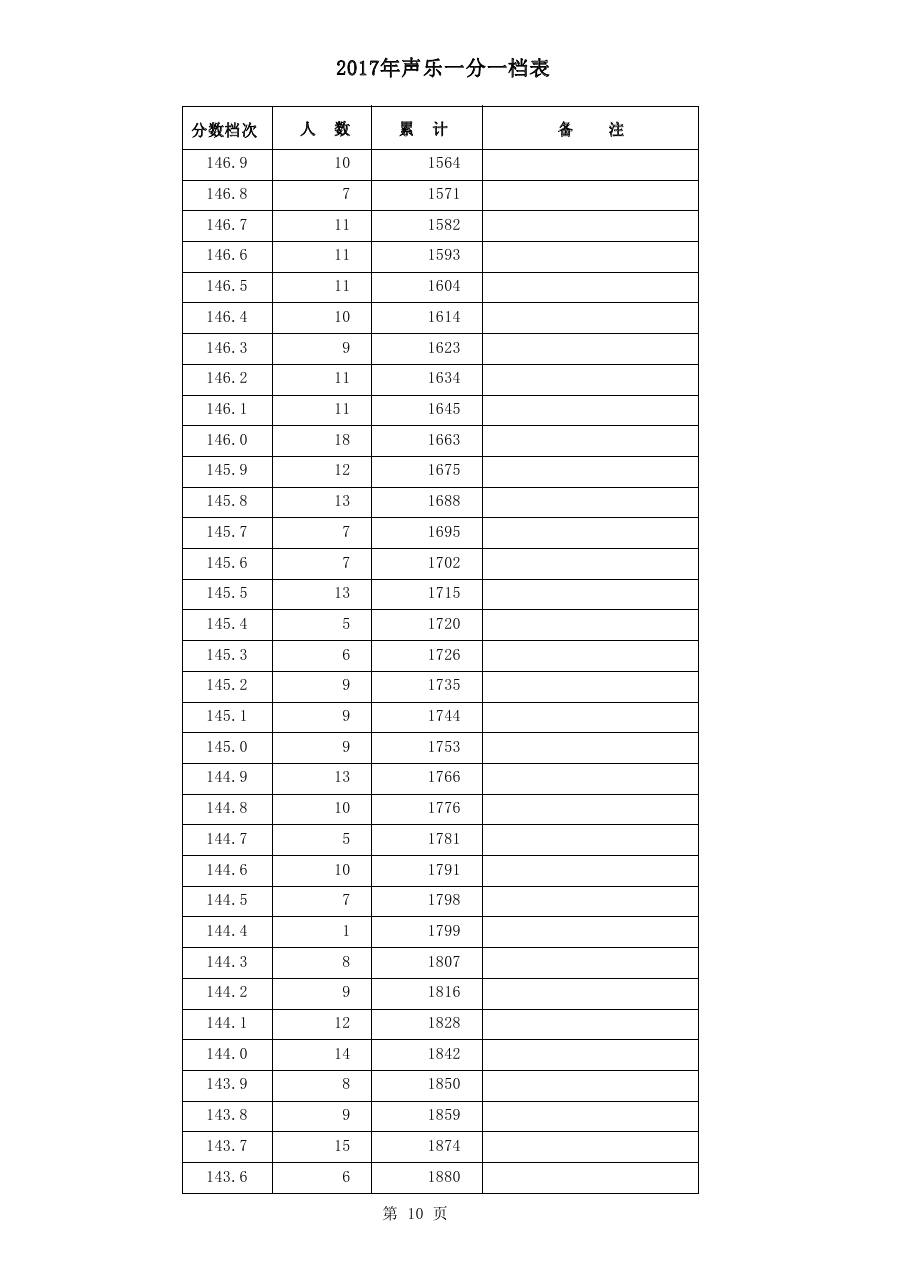 2017年声乐一分一档表

| 分数档次 | 人　数 | 累　计 | 备　　注 |
|---|---|---|---|
| 146.9 | 10 | 1564 | |
| 146.8 | 7 | 1571 | |
| 146.7 | 11 | 1582 | |
| 146.6 | 11 | 1593 | |
| 146.5 | 11 | 1604 | |
| 146.4 | 10 | 1614 | |
| 146.3 | 9 | 1623 | |
| 146.2 | 11 | 1634 | |
| 146.1 | 11 | 1645 | |
| 146.0 | 18 | 1663 | |
| 145.9 | 12 | 1675 | |
| 145.8 | 13 | 1688 | |
| 145.7 | 7 | 1695 | |
| 145.6 | 7 | 1702 | |
| 145.5 | 13 | 1715 | |
| 145.4 | 5 | 1720 | |
| 145.3 | 6 | 1726 | |
| 145.2 | 9 | 1735 | |
| 145.1 | 9 | 1744 | |
| 145.0 | 9 | 1753 | |
| 144.9 | 13 | 1766 | |
| 144.8 | 10 | 1776 | |
| 144.7 | 5 | 1781 | |
| 144.6 | 10 | 1791 | |
| 144.5 | 7 | 1798 | |
| 144.4 | 1 | 1799 | |
| 144.3 | 8 | 1807 | |
| 144.2 | 9 | 1816 | |
| 144.1 | 12 | 1828 | |
| 144.0 | 14 | 1842 | |
| 143.9 | 8 | 1850 | |
| 143.8 | 9 | 1859 | |
| 143.7 | 15 | 1874 | |
| 143.6 | 6 | 1880 | |

第 10 页